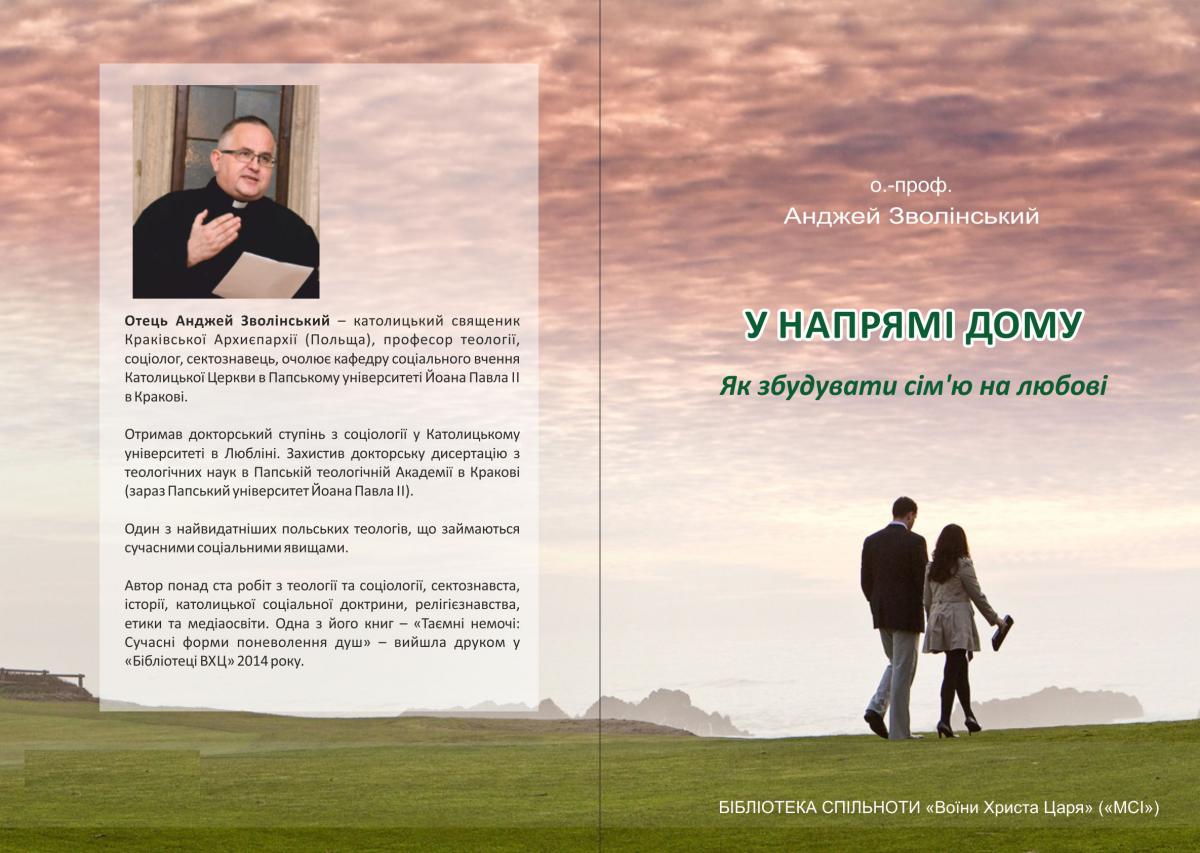 Отець Анджей Зволінський – католицький священик Краківської Архиєпархії (Польща), професор теології, соціолог, сектознавець, очолює кафедру соціального вчення Католицької Церкви в Папському університеті Йоана Павла II в Кракові.

Отримав докторський ступінь з соціології у Католицькому університеті в Любліні. Захистив докторську дисертацію з теологічних наук в Папській теологічній Академії в Кракові (зараз Папський університет Йоана Павла II).

Один з найвидатніших польських теологів, що займаються сучасними соціальними явищами.

Автор понад ста робіт з теології та соціології, сектознавства, історії, католицької соціальної доктрини, релігієзнавства, етики та медіаосвіти. Одна з його книг – «Таємні немочі: Сучасні форми поневолення душ» – вийшла друком у «Бібліотеці ВХЦ» 2014 року.

о.-проф.
Анджей Зволінський

У НАПРЯМІ ДОМУ

Як збудувати сім'ю на любові

БІБЛІОТЕКА СПІЛЬНОТИ «Воїни Христа Царя» («MCI»)